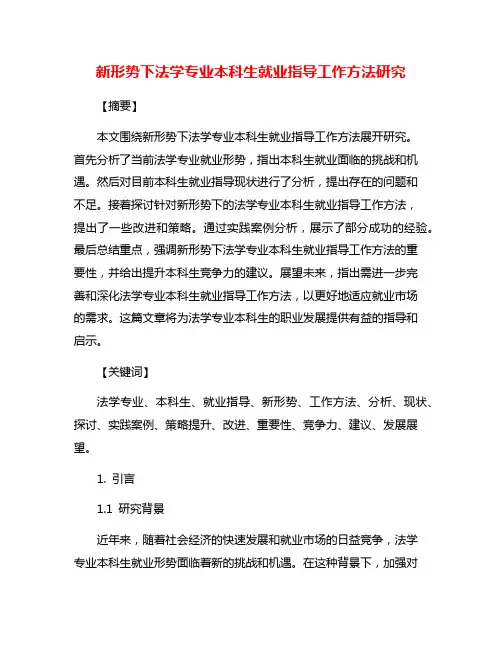 新形势下法学专业本科生就业指导工作方法研究

【摘要】

本文围绕新形势下法学专业本科生就业指导工作方法展开研究。首先分析了当前法学专业就业形势，指出本科生就业面临的挑战和机遇。然后对目前本科生就业指导现状进行了分析，提出存在的问题和不足。接着探讨针对新形势下的法学专业本科生就业指导工作方法，提出了一些改进和策略。通过实践案例分析，展示了部分成功的经验。最后总结重点，强调新形势下法学专业本科生就业指导工作方法的重要性，并给出提升本科生竞争力的建议。展望未来，指出需进一步完善和深化法学专业本科生就业指导工作方法，以更好地适应就业市场的需求。这篇文章将为法学专业本科生的职业发展提供有益的指导和启示。

【关键词】

法学专业、本科生、就业指导、新形势、工作方法、分析、现状、探讨、实践案例、策略提升、改进、重要性、竞争力、建议、发展展望。

1. 引言

1.1 研究背景

近年来，随着社会经济的快速发展和就业市场的日益竞争，法学专业本科生就业形势面临着新的挑战和机遇。在这种背景下，加强对